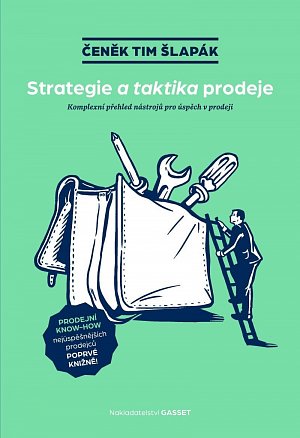 ČENĚK TIM ŠLAPÁK

Strategie a taktika prodeje

Komplexní přehled nástrojů pro úspěch v prodeji

PRODEJNÍ KNOW-HOW nejúspěšnějších prodejců POPRVÉ KNIŽNĚ!

Nakladatelství GASSET